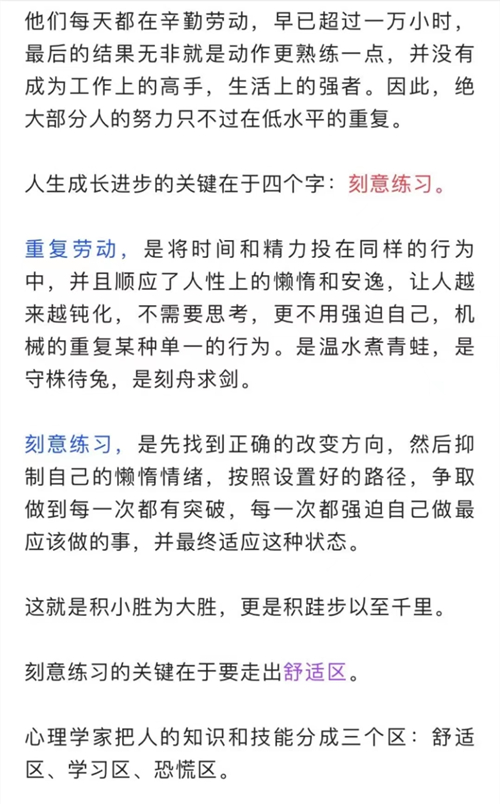 他们每天都在辛勤劳动，早已超过一万小时，最后的结果无非就是动作更熟练一点，并没有成为工作上的高手，生活上的强者。因此，绝大部分人的努力只不过在低水平的重复。

人生成长进步的关键在于四个字：刻意练习。

重复劳动，是将时间和精力投在同样的行为中，并且顺应了人性上的懒惰和安逸，让人越来越钝化，不需要思考，更不用强迫自己，机械的重复某种单一的行为。是温水煮青蛙，是守株待兔，是刻舟求剑。

刻意练习，是先找到正确的改变方向，然后抑制自己的懒惰情绪，按照设置好的路径，争取做到每一次都有突破，每一次都强迫自己做最应该做的事，并最终适应这种状态。

这就是积小胜为大胜，更是积跬步以至千里。

刻意练习的关键在于要走出舒适区。

心理学家把人的知识和技能分成三个区：舒适区、学习区、恐慌区。